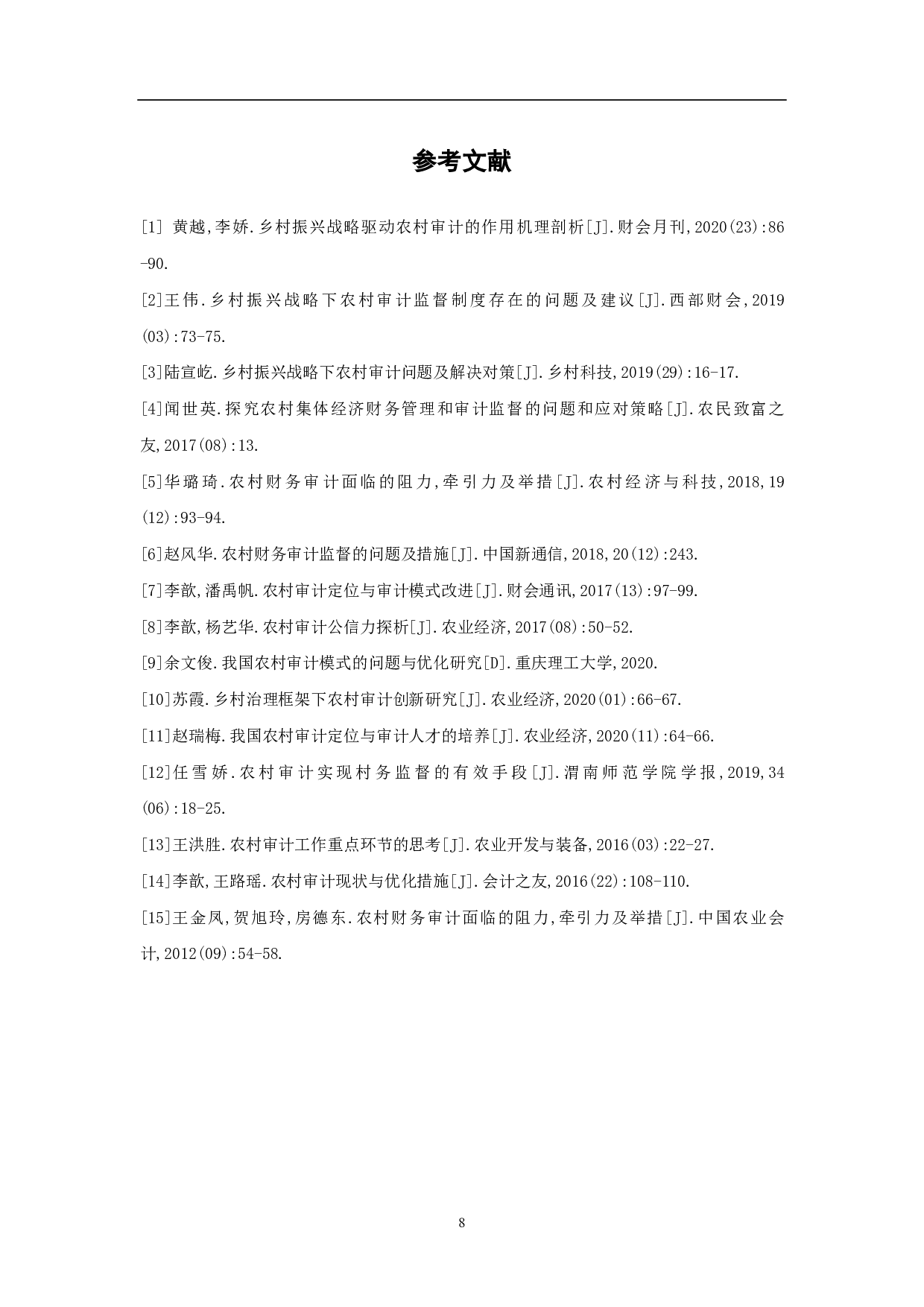 参考文献

[1] 黄越,李娇.乡村振兴战略驱动农村审计的作用机理剖析[J].财会月刊,2020(23):86-90.

[2]王伟.乡村振兴战略下农村审计监督制度存在的问题及建议[J].西部财会,2019(03):73-75.

[3]陆宣屹.乡村振兴战略下农村审计问题及解决对策[J].乡村科技,2019(29):16-17.

[4]闻世英.探究农村集体经济财务管理和审计监督的问题和应对策略[J].农民致富之友,2017(08):13.

[5]华璐琦.农村财务审计面临的阻力,牵引力及举措[J].农村经济与科技,2018,19(12):93-94.

[6]赵风华.农村财务审计监督的问题及措施[J].中国新通信,2018,20(12):243.

[7]李歆,潘禹帆.农村审计定位与审计模式改进[J].财会通讯,2017(13):97-99.

[8]李歆,杨艺华.农村审计公信力探析[J].农业经济,2017(08):50-52.

[9]余文俊.我国农村审计模式的问题与优化研究[D].重庆理工大学,2020.

[10]苏霞.乡村治理框架下农村审计创新研究[J].农业经济,2020(01):66-67.

[11]赵瑞梅.我国农村审计定位与审计人才的培养[J].农业经济,2020(11):64-66.

[12]任雪娇.农村审计实现村务监督的有效手段[J].渭南师范学院学报,2019,34(06):18-25.

[13]王洪胜.农村审计工作重点环节的思考[J].农业开发与装备,2016(03):22-27.

[14]李歆,王路瑶.农村审计现状与优化措施[J].会计之友,2016(22):108-110.

[15]王金凤,贺旭玲,房德东.农村财务审计面临的阻力,牵引力及举措[J].中国农业会计,2012(09):54-58.

8